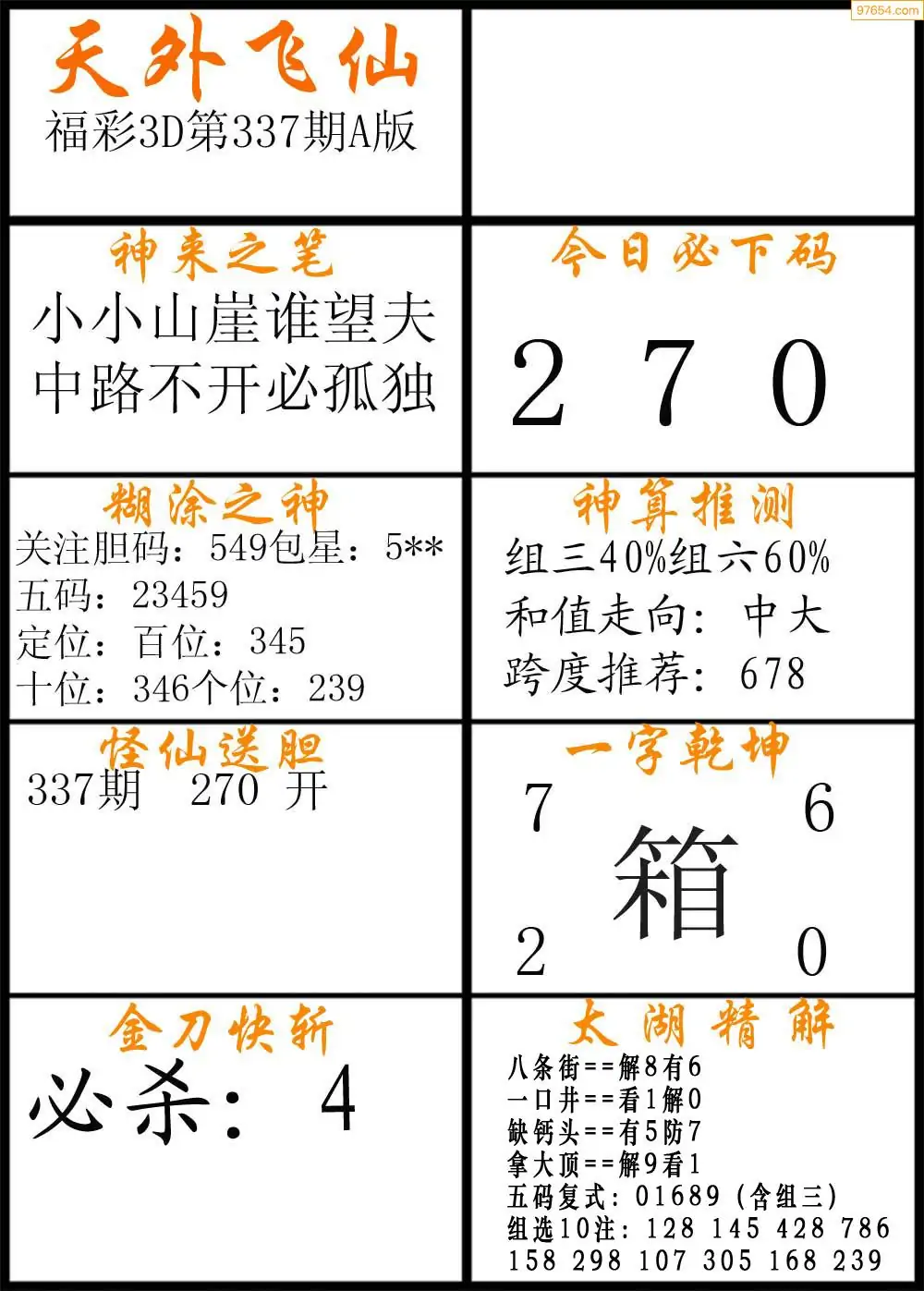 天外飞仙
福彩3D第337期A版

神来之笔
小小山崖谁望夫
中路不开必孤独

今日必下码
2 7 0

糊涂之神
关注胆码：549包星：5**
五码：23459
定位：百位：345
十位：346个位：239

神算推测
组三40%组六60%
和值走向：中大
跨度推荐：678

怪仙送胆
337期 270 开

一字乾坤
7 6
箱
2 0

金刀快斩
必杀：4

太湖精解
八条街==解8有6
一口井==看1解0
缺钙头==有5防7
拿大顶==解9看1
五码复式：01689（含组三）
组选10注：128 145 428 786
158 298 107 305 168 239

97654.com